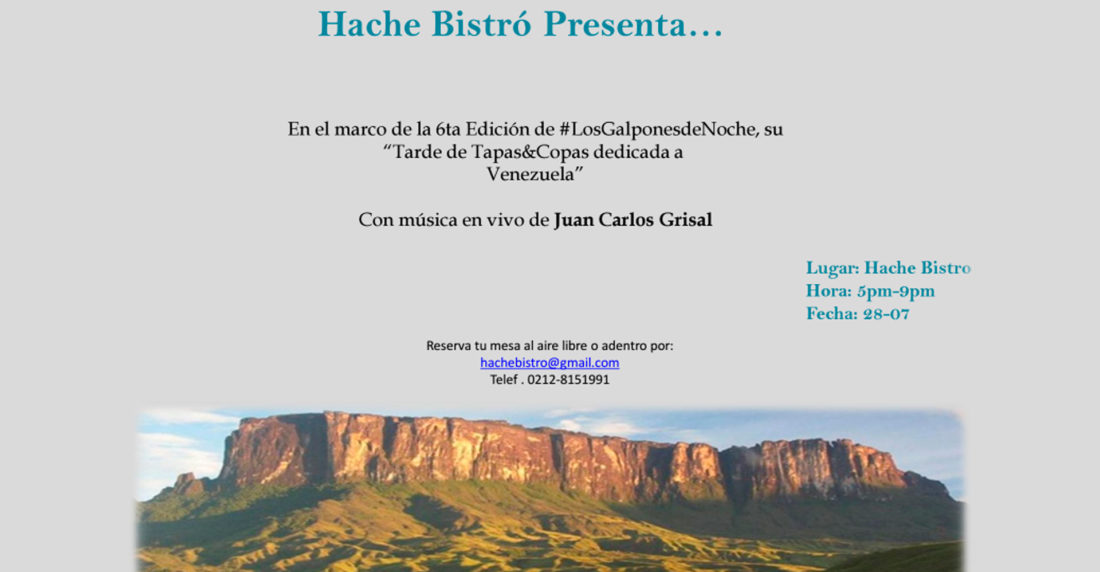 Hache Bistró Presenta…

En el marco de la 6ta Edición de #LosGalponesdeNoche, su "Tarde de Tapas&Copas dedicada a Venezuela"

Con música en vivo de Juan Carlos Grisal

Lugar: Hache Bistro
Hora: 5pm-9pm
Fecha: 28-07

Reserva tu mesa al aire libre o adentro por:
hachebistro@gmail.com
Telef . 0212-8151991